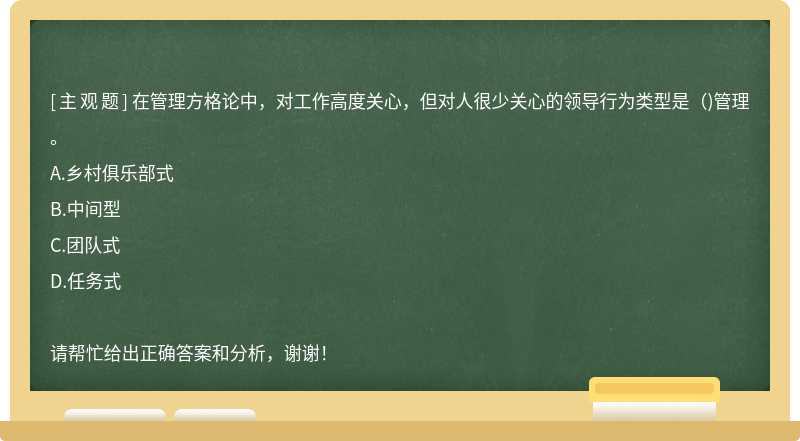 [主观题] 在管理方格论中，对工作高度关心，但对人很少关心的领导行为类型是（)管理。

A.乡村俱乐部式

B.中间型

C.团队式

D.任务式

请帮忙给出正确答案和分析，谢谢！